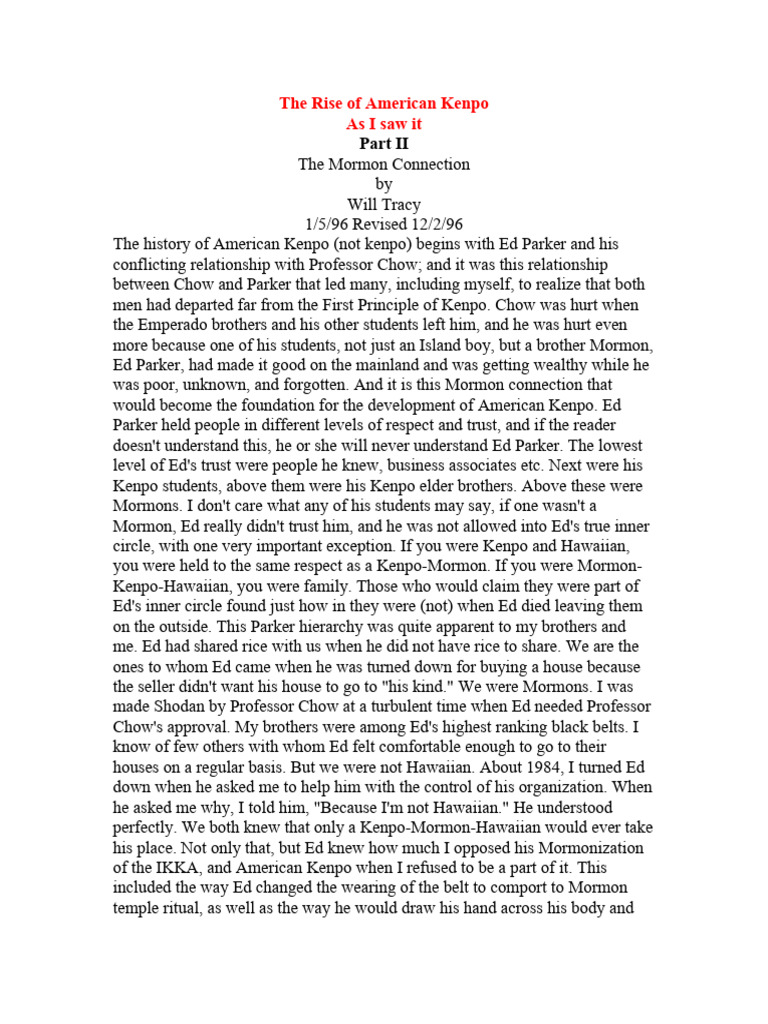 The Rise of American Kenpo
As I saw it
Part II
The Mormon Connection
by
Will Tracy
1/5/96 Revised 12/2/96

The history of American Kenpo (not kenpo) begins with Ed Parker and his conflicting relationship with Professor Chow; and it was this relationship between Chow and Parker that led many, including myself, to realize that both men had departed far from the First Principle of Kenpo. Chow was hurt when the Emperado brothers and his other students left him, and he was hurt even more because one of his students, not just an Island boy, but a brother Mormon, Ed Parker, had made it good on the mainland and was getting wealthy while he was poor, unknown, and forgotten. And it is this Mormon connection that would become the foundation for the development of American Kenpo. Ed Parker held people in different levels of respect and trust, and if the reader doesn't understand this, he or she will never understand Ed Parker. The lowest level of Ed's trust were people he knew, business associates etc. Next were his Kenpo students, above them were his Kenpo elder brothers. Above these were Mormons. I don't care what any of his students may say, if one wasn't a Mormon, Ed really didn't trust him, and he was not allowed into Ed's true inner circle, with one very important exception. If you were Kenpo and Hawaiian, you were held to the same respect as a Kenpo-Mormon. If you were Mormon-Kenpo-Hawaiian, you were family. Those who would claim they were part of Ed's inner circle found just how in they were (not) when Ed died leaving them on the outside. This Parker hierarchy was quite apparent to my brothers and me. Ed had shared rice with us when he did not have rice to share. We are the ones to whom Ed came when he was turned down for buying a house because the seller didn't want his house to go to "his kind." We were Mormons. I was made Shodan by Professor Chow at a turbulent time when Ed needed Professor Chow's approval. My brothers were among Ed's highest ranking black belts. I know of few others with whom Ed felt comfortable enough to go to their houses on a regular basis. But we were not Hawaiian. About 1984, I turned Ed down when he asked me to help him with the control of his organization. When he asked me why, I told him, "Because I'm not Hawaiian." He understood perfectly. We both knew that only a Kenpo-Mormon-Hawaiian would ever take his place. Not only that, but Ed knew how much I opposed his Mormonization of the IKKA, and American Kenpo when I refused to be a part of it. This included the way Ed changed the wearing of the belt to comport to Mormon temple ritual, as well as the way he would draw his hand across his body and